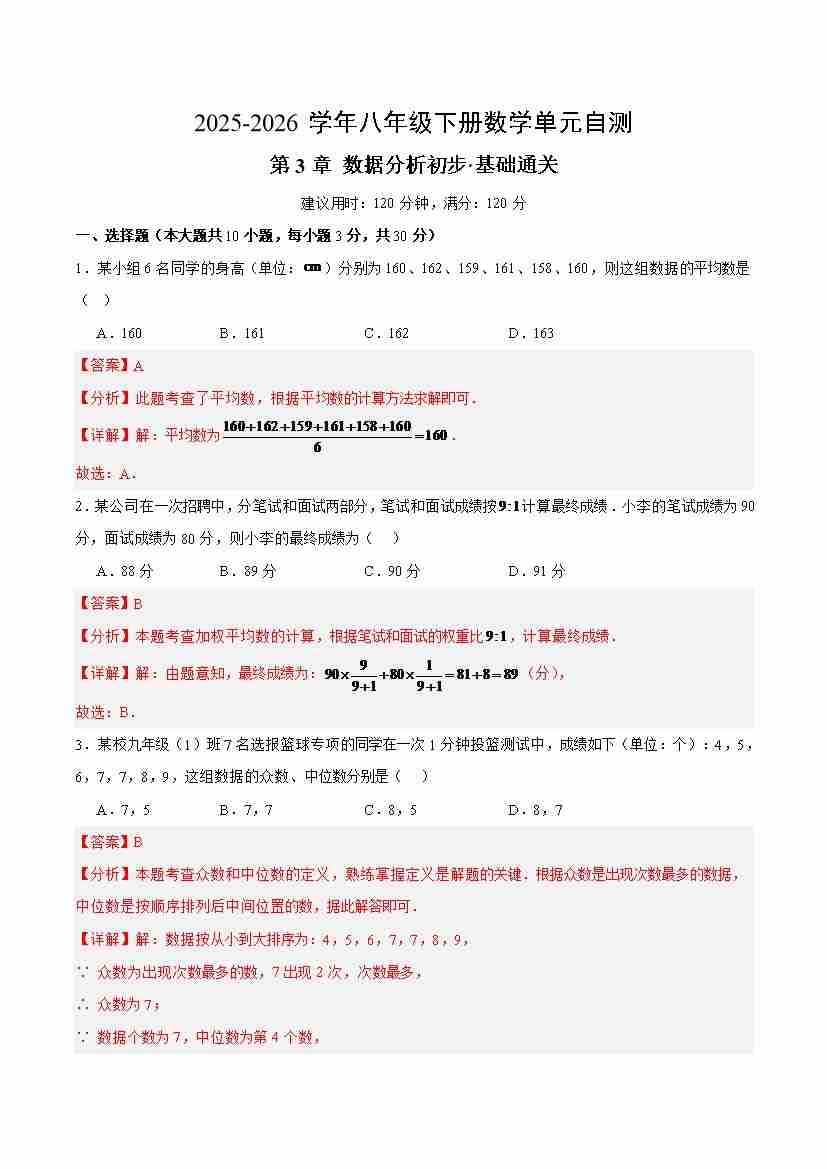 2025-2026 学年八年级下册数学单元自测

第 3 章 数据分析初步·基础通关

建议用时：120 分钟，满分：120 分

一、选择题（本大题共 10 小题，每小题 3 分，共 30 分）

1．某小组 6 名同学的身高（单位：cm）分别为 160、162、159、161、158、160，则这组数据的平均数是（ ）

A．160　　B．161　　C．162　　D．163

【答案】A

【分析】此题考查了平均数，根据平均数的计算方法求解即可．

【详解】解：平均数为$\frac{160+162+159+161+158+160}{6}=160$．

故选：A．

2．某公司在一次招聘中，分笔试和面试两部分，笔试和面试成绩按$9:1$计算最终成绩．小李的笔试成绩为 90 分，面试成绩为 80 分，则小李的最终成绩为（ ）

A．88 分　　B．89 分　　C．90 分　　D．91 分

【答案】B

【分析】本题考查加权平均数的计算，根据笔试和面试的权重比$9:1$，计算最终成绩．

【详解】解：由题意知，最终成绩为：$90\times\frac{9}{9+1}+80\times\frac{1}{9+1}=81+8=89$（分），

故选：B．

3．某校九年级（1）班 7 名选报篮球专项的同学在一次 1 分钟投篮测试中，成绩如下（单位：个）：4，5，6，7，7，8，9，这组数据的众数、中位数分别是（ ）

A．7，5　　B．7，7　　C．8，5　　D．8，7

【答案】B

【分析】本题考查众数和中位数的定义，熟练掌握定义是解题的关键．根据众数是出现次数最多的数据，中位数是按顺序排列后中间位置的数，据此解答即可．

【详解】解：数据按从小到大排序为：4，5，6，7，7，8，9，

∵ 众数为出现次数最多的数，7 出现 2 次，次数最多，

∴ 众数为 7；

∵ 数据个数为 7，中位数为第 4 个数，